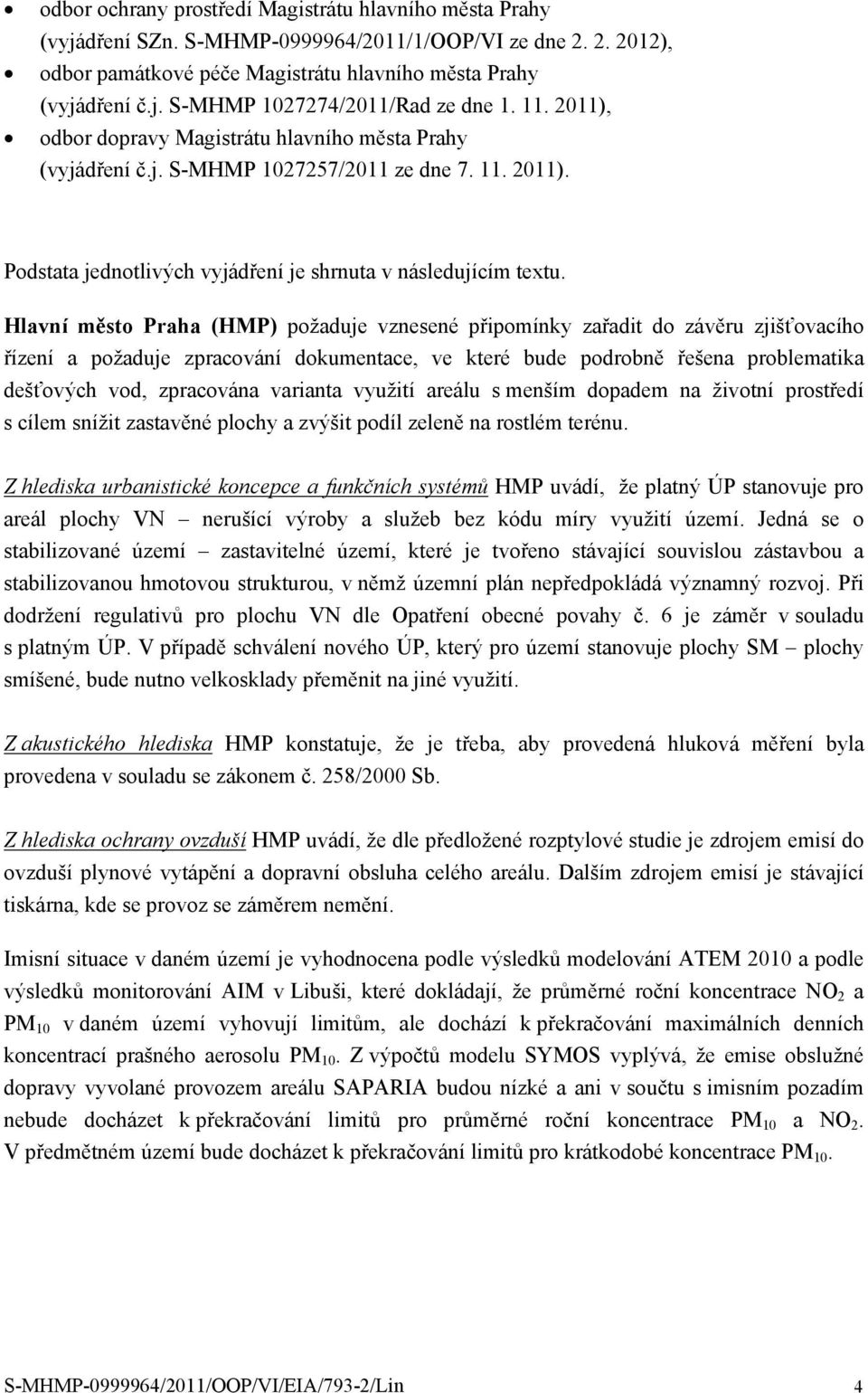 • odbor ochrany prostředí Magistrátu hlavního města Prahy (vyjádření SZn. S-MHMP-0999964/2011/1/OOP/VI ze dne 2. 2. 2012),
• odbor památkové péče Magistrátu hlavního města Prahy (vyjádření č.j. S-MHMP 1027274/2011/Rad ze dne 1. 11. 2011),
• odbor dopravy Magistrátu hlavního města Prahy (vyjádření č.j. S-MHMP 1027257/2011 ze dne 7. 11. 2011).

Podstata jednotlivých vyjádření je shrnuta v následujícím textu.

Hlavní město Praha (HMP) požaduje vznesené připomínky zařadit do závěru zjišťovacího řízení a požaduje zpracování dokumentace, ve které bude podrobně řešena problematika dešťových vod, zpracována varianta využití areálu s menším dopadem na životní prostředí s cílem snížit zastavěné plochy a zvýšit podíl zeleně na rostlém terénu.

Z hlediska urbanistické koncepce a funkčních systémů HMP uvádí, že platný ÚP stanovuje pro areál plochy VN – nerušící výroby a služeb bez kódu míry využití území. Jedná se o stabilizované území – zastavitelné území, které je tvořeno stávající souvislou zástavbou a stabilizovanou hmotovou strukturou, v němž územní plán nepředpokládá významný rozvoj. Při dodržení regulativů pro plochu VN dle Opatření obecné povahy č. 6 je záměr v souladu s platným ÚP. V případě schválení nového ÚP, který pro území stanovuje plochy SM – plochy smíšené, bude nutno velkosklady přeměnit na jiné využití.

Z akustického hlediska HMP konstatuje, že je třeba, aby provedená hluková měření byla provedena v souladu se zákonem č. 258/2000 Sb.

Z hlediska ochrany ovzduší HMP uvádí, že dle předložené rozptylové studie je zdrojem emisí do ovzduší plynové vytápění a dopravní obsluha celého areálu. Dalším zdrojem emisí je stávající tiskárna, kde se provoz se záměrem nemění.

Imisní situace v daném území je vyhodnocena podle výsledků modelování ATEM 2010 a podle výsledků monitorování AIM v Libuši, které dokládají, že průměrné roční koncentrace $NO_2$ a $PM_{10}$ v daném území vyhovují limitům, ale dochází k překračování maximálních denních koncentrací prašného aerosolu $PM_{10}$. Z výpočtů modelu SYMOS vyplývá, že emise obslužné dopravy vyvolané provozem areálu SAPARIA budou nízké a ani v součtu s imisním pozadím nebude docházet k překračování limitů pro průměrné roční koncentrace $PM_{10}$ a $NO_2$. V předmětném území bude docházet k překračování limitů pro krátkodobé koncentrace $PM_{10}$.

S-MHMP-0999964/2011/OOP/VI/EIA/793-2/Lin 4